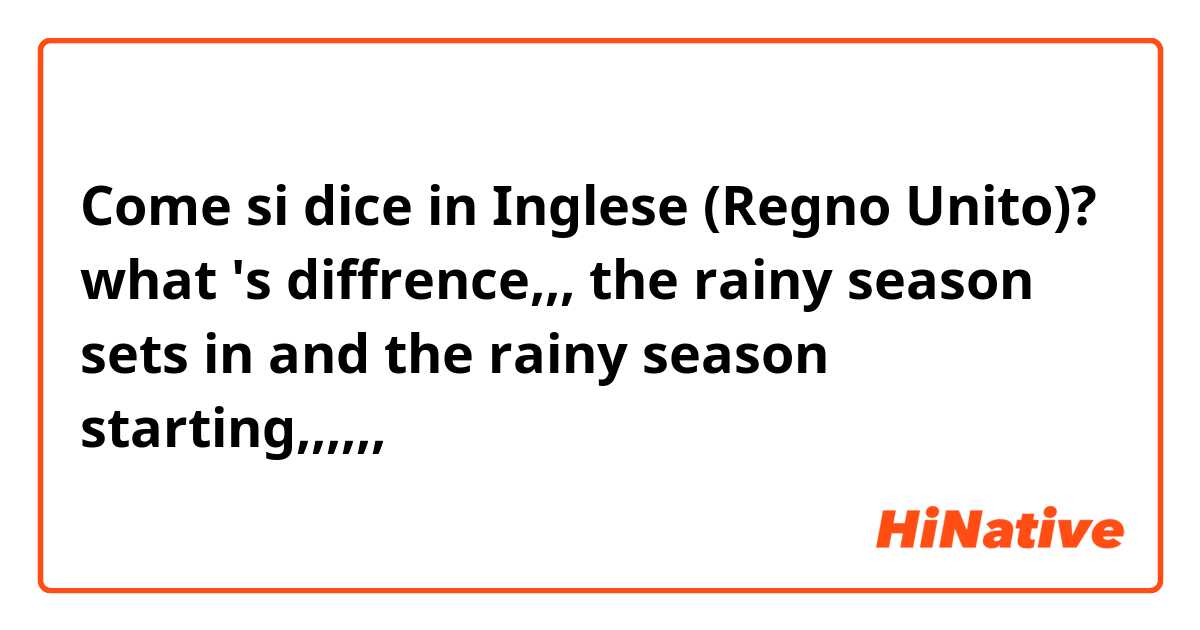 Come si dice in Inglese (Regno Unito)? what 's diffrence,,, the rainy season sets in and the rainy season starting,,,,,,

HiNative